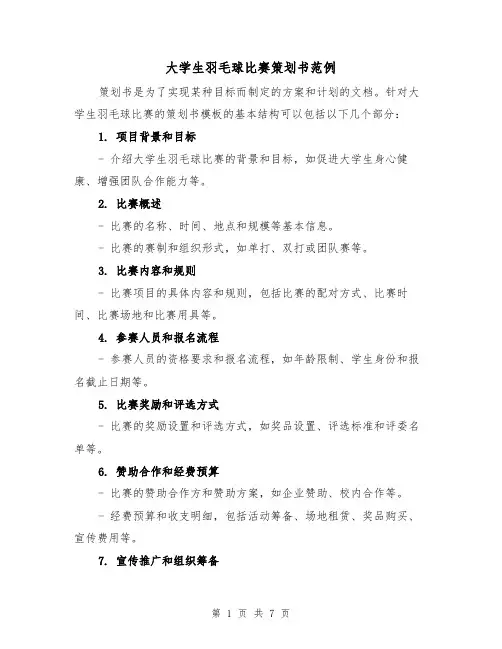 大学生羽毛球比赛策划书范例

策划书是为了实现某种目标而制定的方案和计划的文档。针对大学生羽毛球比赛的策划书模板的基本结构可以包括以下几个部分：

1. 项目背景和目标

- 介绍大学生羽毛球比赛的背景和目标，如促进大学生身心健康、增强团队合作能力等。

2. 比赛概述

- 比赛的名称、时间、地点和规模等基本信息。

- 比赛的赛制和组织形式，如单打、双打或团队赛等。

3. 比赛内容和规则

- 比赛项目的具体内容和规则，包括比赛的配对方式、比赛时间、比赛场地和比赛用具等。

4. 参赛人员和报名流程

- 参赛人员的资格要求和报名流程，如年龄限制、学生身份和报名截止日期等。

5. 比赛奖励和评选方式

- 比赛的奖励设置和评选方式，如奖品设置、评选标准和评委名单等。

6. 赞助合作和经费预算

- 比赛的赞助合作方和赞助方案，如企业赞助、校内合作等。

- 经费预算和收支明细，包括活动筹备、场地租赁、奖品购买、宣传费用等。

7. 宣传推广和组织筹备

第 1 页 共 7 页